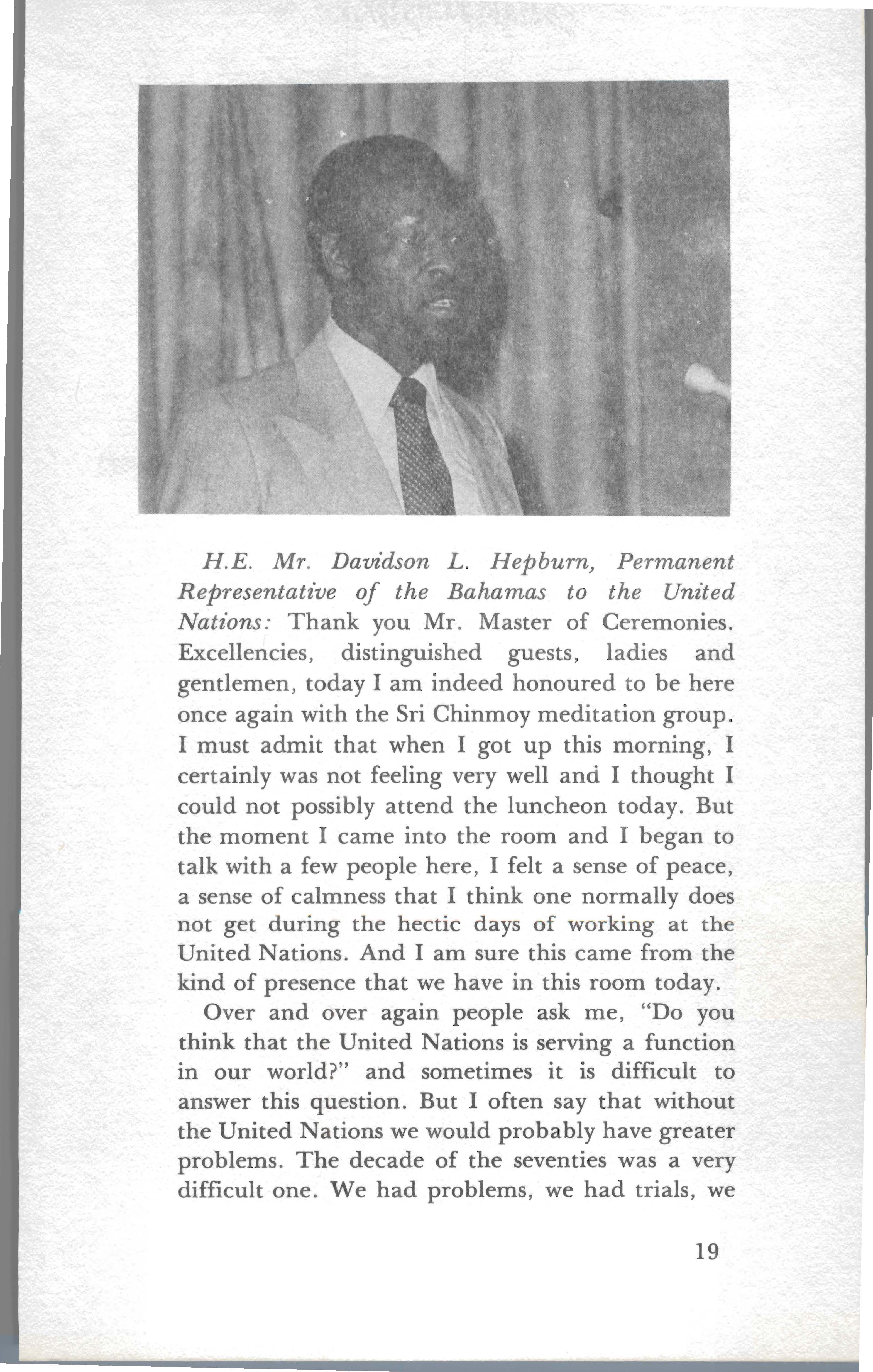 H.E. Mr. Davidson L. Hepburn, Permanent Representative of the Bahamas to the United Nations: Thank you Mr. Master of Ceremonies. Excellencies, distinguished guests, ladies and gentlemen, today I am indeed honoured to be here once again with the Sri Chinmoy meditation group. I must admit that when I got up this morning, I certainly was not feeling very well and I thought I could not possibly attend the luncheon today. But the moment I came into the room and I began to talk with a few people here, I felt a sense of peace, a sense of calmness that I think one normally does not get during the hectic days of working at the United Nations. And I am sure this came from the kind of presence that we have in this room today.

Over and over again people ask me, "Do you think that the United Nations is serving a function in our world?" and sometimes it is difficult to answer this question. But I often say that without the United Nations we would probably have greater problems. The decade of the seventies was a very difficult one. We had problems, we had trials, we

19